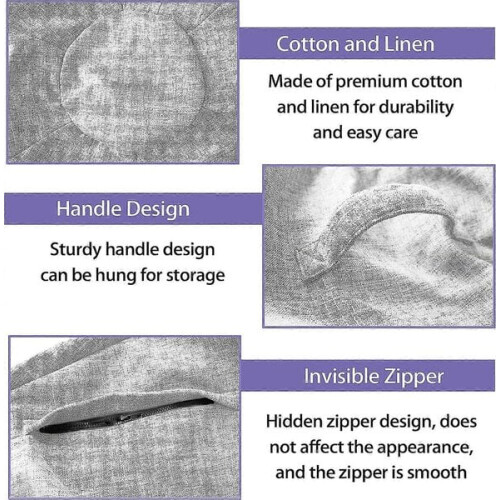 Cotton and Linen

Made of premium cotton and linen for durability and easy care

Handle Design

Sturdy handle design can be hung for storage

Invisible Zipper

Hidden zipper design, does not affect the appearance, and the zipper is smooth